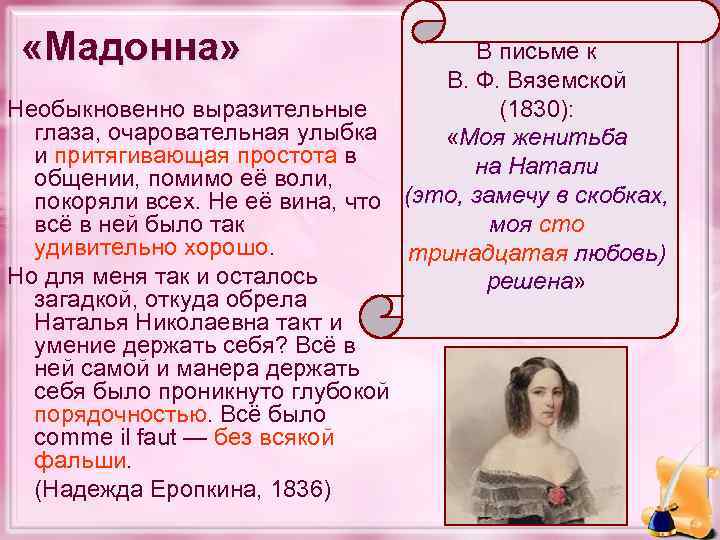 «Мадонна»

Необыкновенно выразительные глаза, очаровательная улыбка и притягивающая простота в общении, помимо её воли, покоряли всех. Не её вина, что всё в ней было так удивительно хорошо.

Но для меня так и осталось загадкой, откуда обрела Наталья Николаевна такт и умение держать себя? Всё в ней самой и манера держать себя было проникнуто глубокой порядочностью. Всё было comme il faut — без всякой фальши.

(Надежда Еропкина, 1836)

В письме к В. Ф. Вяземской (1830): «Моя женитьба на Натали (это, замечу в скобках, моя сто тринадцатая любовь) решена»